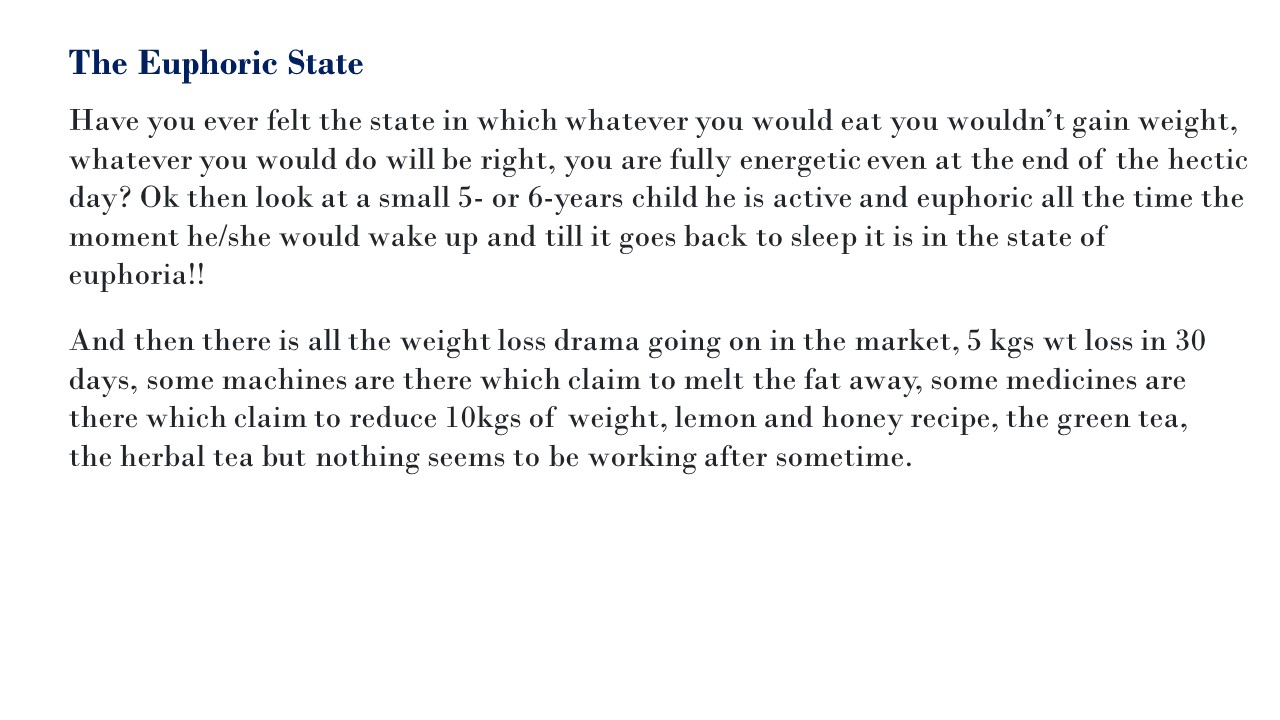 The Euphoric State

Have you ever felt the state in which whatever you would eat you wouldn't gain weight, whatever you would do will be right, you are fully energetic even at the end of the hectic day? Ok then look at a small 5- or 6-years child he is active and euphoric all the time the moment he/she would wake up and till it goes back to sleep it is in the state of euphoria!!

And then there is all the weight loss drama going on in the market, 5 kgs wt loss in 30 days, some machines are there which claim to melt the fat away, some medicines are there which claim to reduce 10kgs of weight, lemon and honey recipe, the green tea, the herbal tea but nothing seems to be working after sometime.